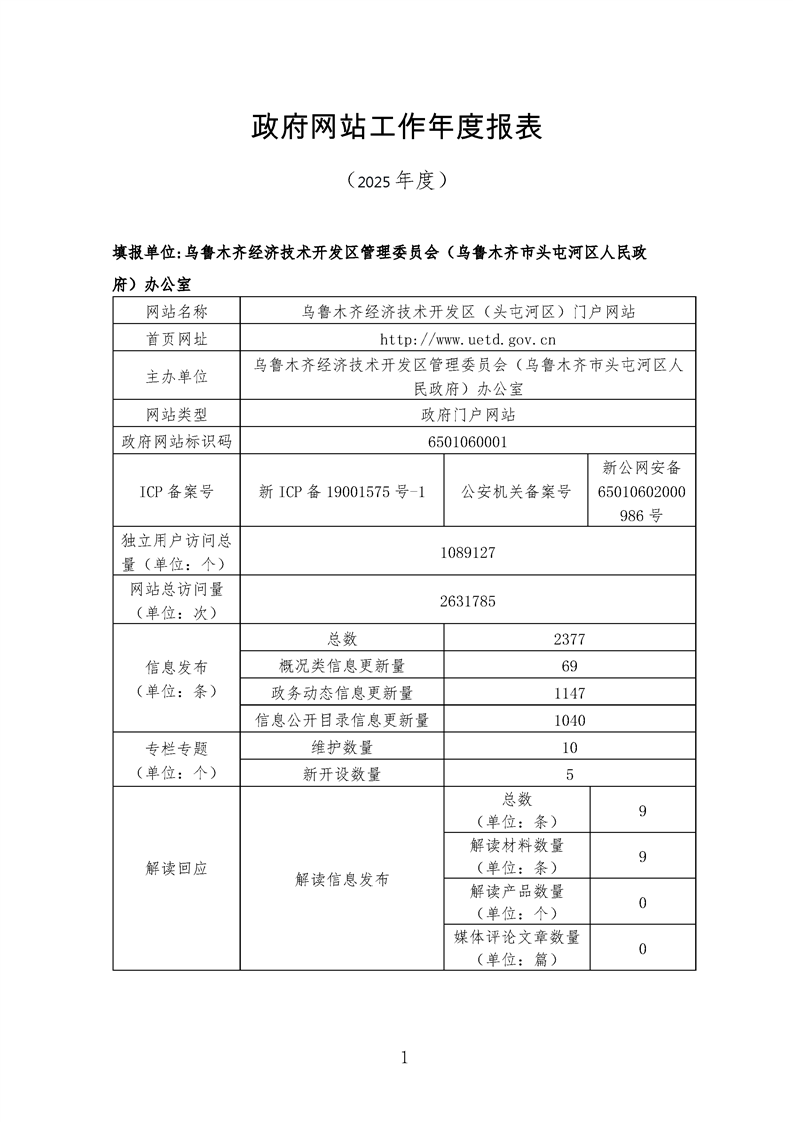 政府网站工作年度报表

（2025年度）

填报单位:乌鲁木齐经济技术开发区管理委员会（乌鲁木齐市头屯河区人民政府）办公室

| 网站名称 | 乌鲁木齐经济技术开发区（头屯河区）门户网站 | | |
|---|---|---|---|
| 首页网址 | http://www.uetd.gov.cn | | |
| 主办单位 | 乌鲁木齐经济技术开发区管理委员会（乌鲁木齐市头屯河区人民政府）办公室 | | |
| 网站类型 | 政府门户网站 | | |
| 政府网站标识码 | 6501060001 | | |
| ICP备案号 | 新ICP备19001575号-1 | 公安机关备案号 | 新公网安备65010602000986号 |
| 独立用户访问总量（单位：个） | 1089127 | | |
| 网站总访问量（单位：次） | 2631785 | | |
| 信息发布（单位：条） | 总数 | 2377 | |
| | 概况类信息更新量 | 69 | |
| | 政务动态信息更新量 | 1147 | |
| | 信息公开目录信息更新量 | 1040 | |
| 专栏专题（单位：个） | 维护数量 | 10 | |
| | 新开设数量 | 5 | |
| 解读回应 | 解读信息发布 | 总数（单位：条） | 9 |
| | | 解读材料数量（单位：条） | 9 |
| | | 解读产品数量（单位：个） | 0 |
| | | 媒体评论文章数量（单位：篇） | 0 |

1